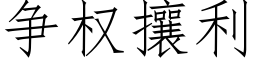 争权攘利